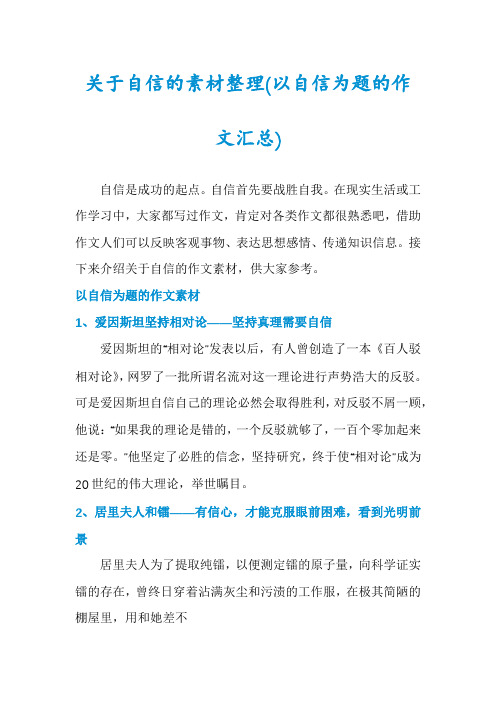 关于自信的素材整理(以自信为题的作文汇总)

自信是成功的起点。自信首先要战胜自我。在现实生活或工作学习中，大家都写过作文，肯定对各类作文都很熟悉吧，借助作文人们可以反映客观事物、表达思想感情、传递知识信息。接下来介绍关于自信的作文素材，供大家参考。

以自信为题的作文素材

1、爱因斯坦坚持相对论——坚持真理需要自信

爱因斯坦的"相对论"发表以后，有人曾创造了一本《百人驳相对论》，网罗了一批所谓名流对这一理论进行声势浩大的反驳。可是爱因斯坦自信自己的理论必然会取得胜利，对反驳不屑一顾，他说："如果我的理论是错的，一个反驳就够了，一百个零加起来还是零。"他坚定了必胜的信念，坚持研究，终于使"相对论"成为20世纪的伟大理论，举世瞩目。

2、居里夫人和镭——有信心，才能克服眼前困难，看到光明前景

居里夫人为了提取纯镭，以便测定镭的原子量，向科学证实镭的存在，曾终日穿着沾满灰尘和污渍的工作服，在极其简陋的棚屋里，用和她差不